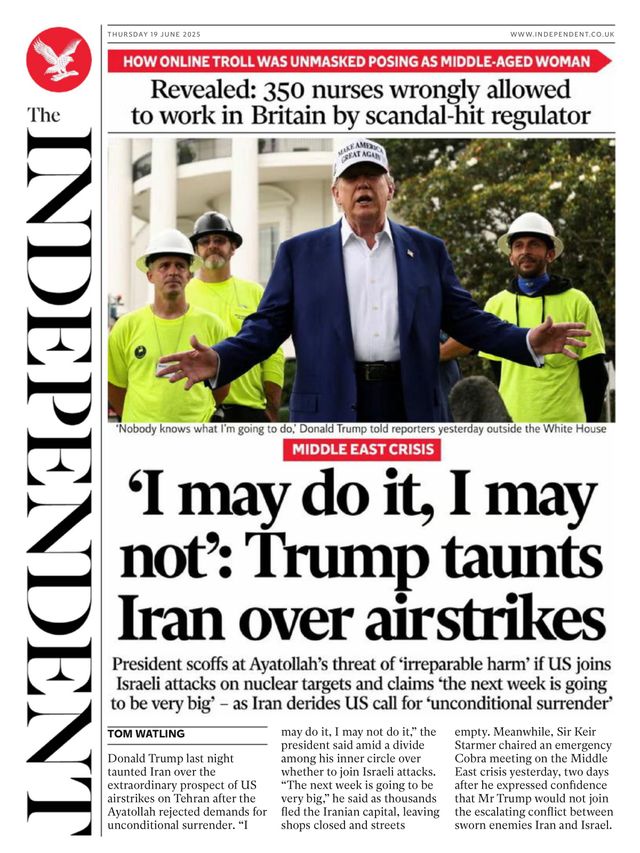 The INDEPENDENT

THURSDAY 19 JUNE 2025

WWW.INDEPENDENT.CO.UK

HOW ONLINE TROLL WAS UNMASKED POSING AS MIDDLE-AGED WOMAN

Revealed: 350 nurses wrongly allowed to work in Britain by scandal-hit regulator

MAKE AMERICA GREAT AGAIN

'Nobody knows what I'm going to do,' Donald Trump told reporters yesterday outside the White House

MIDDLE EAST CRISIS

'I may do it, I may not': Trump taunts Iran over airstrikes

President scoffs at Ayatollah's threat of 'irreparable harm' if US joins Israeli attacks on nuclear targets and claims 'the next week is going to be very big' – as Iran derides US call for 'unconditional surrender'

TOM WATLING

Donald Trump last night taunted Iran over the extraordinary prospect of US airstrikes on Tehran after the Ayatollah rejected demands for unconditional surrender. "I may do it, I may not do it," the president said amid a divide among his inner circle over whether to join Israeli attacks. "The next week is going to be very big," he said as thousands fled the Iranian capital, leaving shops closed and streets empty. Meanwhile, Sir Keir Starmer chaired an emergency Cobra meeting on the Middle East crisis yesterday, two days after he expressed confidence that Mr Trump would not join the escalating conflict between sworn enemies Iran and Israel.